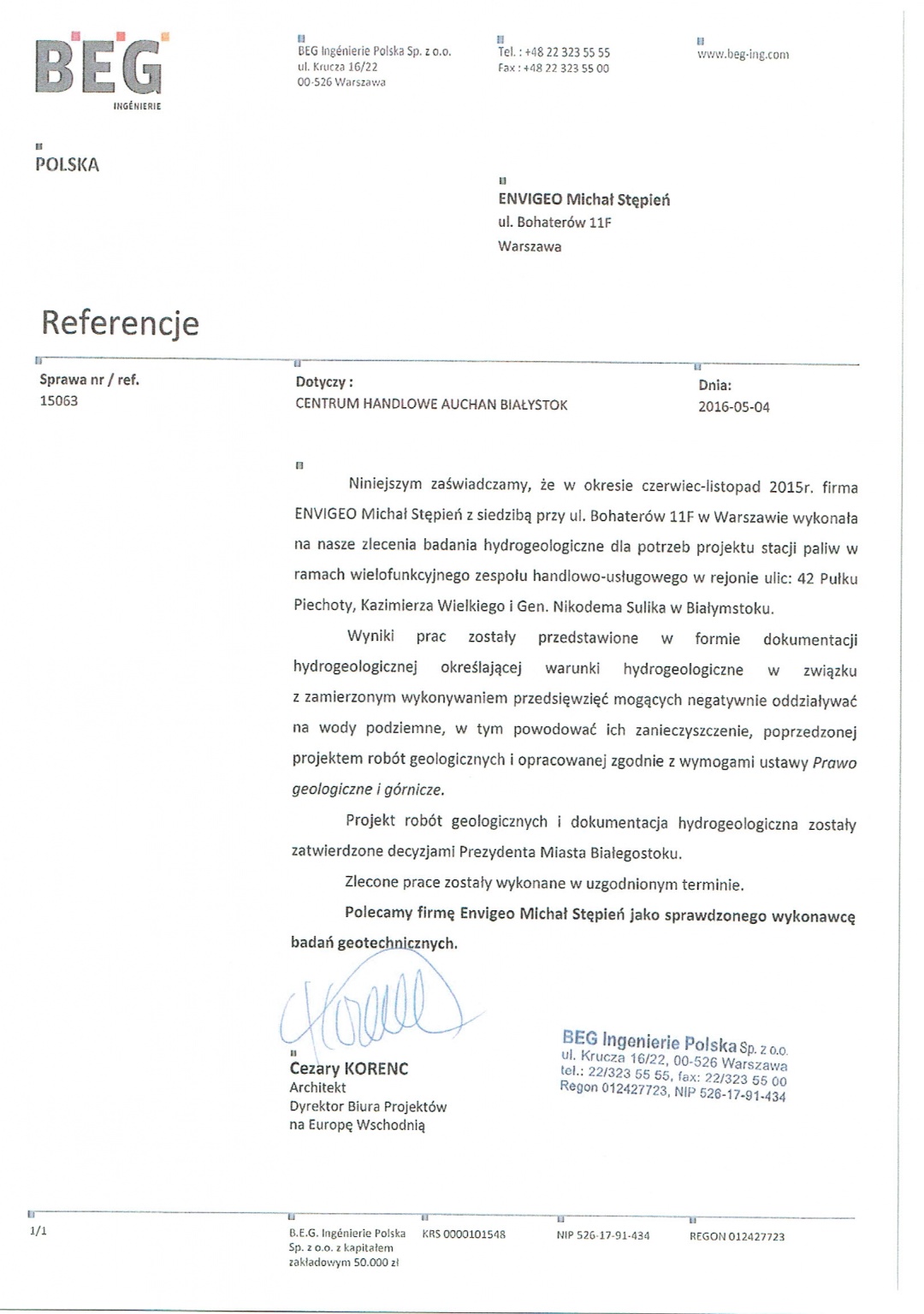 BEG
INGÉNIERIE

BEG Ingénierie Polska Sp. z o.o.
ul. Krucza 16/22
00-526 Warszawa

Tel. : +48 22 323 55 55
Fax : +48 22 323 55 00

www.beg-ing.com

POLSKA

ENVIGEO Michał Stępień
ul. Bohaterów 11F
Warszawa

Referencje

Sprawa nr / ref.
15063

Dotyczy :
CENTRUM HANDLOWE AUCHAN BIAŁYSTOK

Dnia:
2016-05-04

Niniejszym zaświadczamy, że w okresie czerwiec-listopad 2015r. firma ENVIGEO Michał Stępień z siedzibą przy ul. Bohaterów 11F w Warszawie wykonała na nasze zlecenia badania hydrogeologiczne dla potrzeb projektu stacji paliw w ramach wielofunkcyjnego zespołu handlowo-usługowego w rejonie ulic: 42 Pułku Piechoty, Kazimierza Wielkiego i Gen. Nikodema Sulika w Białymstoku.

Wyniki prac zostały przedstawione w formie dokumentacji hydrogeologicznej określającej warunki hydrogeologiczne w związku z zamierzonym wykonywaniem przedsięwzięć mogących negatywnie oddziaływać na wody podziemne, w tym powodować ich zanieczyszczenie, poprzedzonej projektem robót geologicznych i opracowanej zgodnie z wymogami ustawy Prawo geologiczne i górnicze.

Projekt robót geologicznych i dokumentacja hydrogeologiczna zostały zatwierdzone decyzjami Prezydenta Miasta Białegostoku.

Zlecone prace zostały wykonane w uzgodnionym terminie.

Polecamy firmę Envigeo Michał Stępień jako sprawdzonego wykonawcę badań geotechnicznych.

Cezary KORENC
Architekt
Dyrektor Biura Projektów
na Europę Wschodnią

BEG Ingenierie Polska Sp. z o.o.
ul. Krucza 16/22, 00-526 Warszawa
tel.: 22/323 55 55, fax: 22/323 55 00
Regon 012427723, NIP 526-17-91-434

1/1

B.E.G. Ingénierie Polska Sp. z o.o. z kapitałem zakładowym 50.000 zł

KRS 0000101548

NIP 526-17-91-434

REGON 012427723